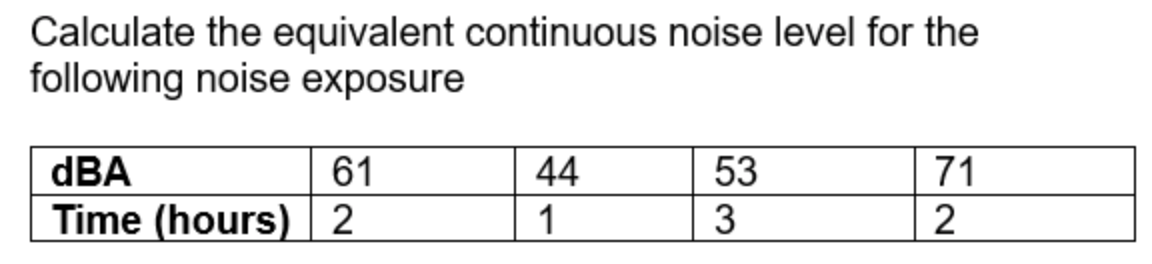 Calculate the equivalent continuous noise level for the following noise exposure

| dBA | 61 | 44 | 53 | 71 |
|---|---|---|---|---|
| Time (hours) | 2 | 1 | 3 | 2 |